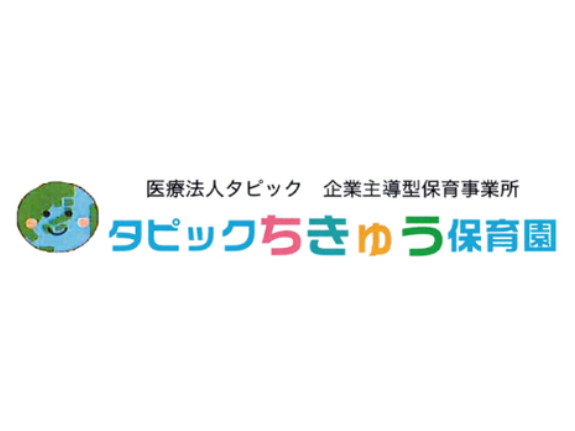 医療法人タピック　企業主導型保育事業所
タピックちきゅう保育園